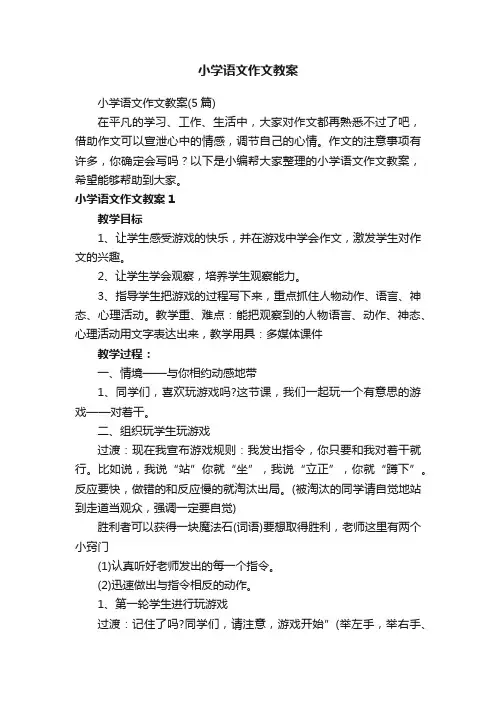 小学语文作文教案

小学语文作文教案(5篇)

在平凡的学习、工作、生活中，大家对作文都再熟悉不过了吧，借助作文可以宣泄心中的情感，调节自己的心情。作文的注意事项有许多，你确定会写吗？以下是小编帮大家整理的小学语文作文教案，希望能够帮助到大家。

小学语文作文教案1

教学目标

1、让学生感受游戏的快乐，并在游戏中学会作文，激发学生对作文的兴趣。

2、让学生学会观察，培养学生观察能力。

3、指导学生把游戏的过程写下来，重点抓住人物动作、语言、神态、心理活动。教学重、难点：能把观察到的人物语言、动作、神态、心理活动用文字表达出来，教学用具：多媒体课件

教学过程：

一、情境——与你相约动感地带

1、同学们，喜欢玩游戏吗?这节课，我们一起玩一个有意思的游戏——对着干。

二、组织玩学生玩游戏

过渡：现在我宣布游戏规则：我发出指令，你只要和我对着干就行。比如说，我说“站”你就“坐”，我说“立正”，你就“蹲下”。反应要快，做错的和反应慢的就淘汰出局。(被淘汰的同学请自觉地站到走道当观众，强调一定要自觉)

胜利者可以获得一块魔法石(词语)要想取得胜利，老师这里有两个小窍门

(1)认真听好老师发出的每一个指令。

(2)迅速做出与指令相反的动作。

1、第一轮学生进行玩游戏

过渡：记住了吗?同学们，请注意，游戏开始”(举左手，举右手、